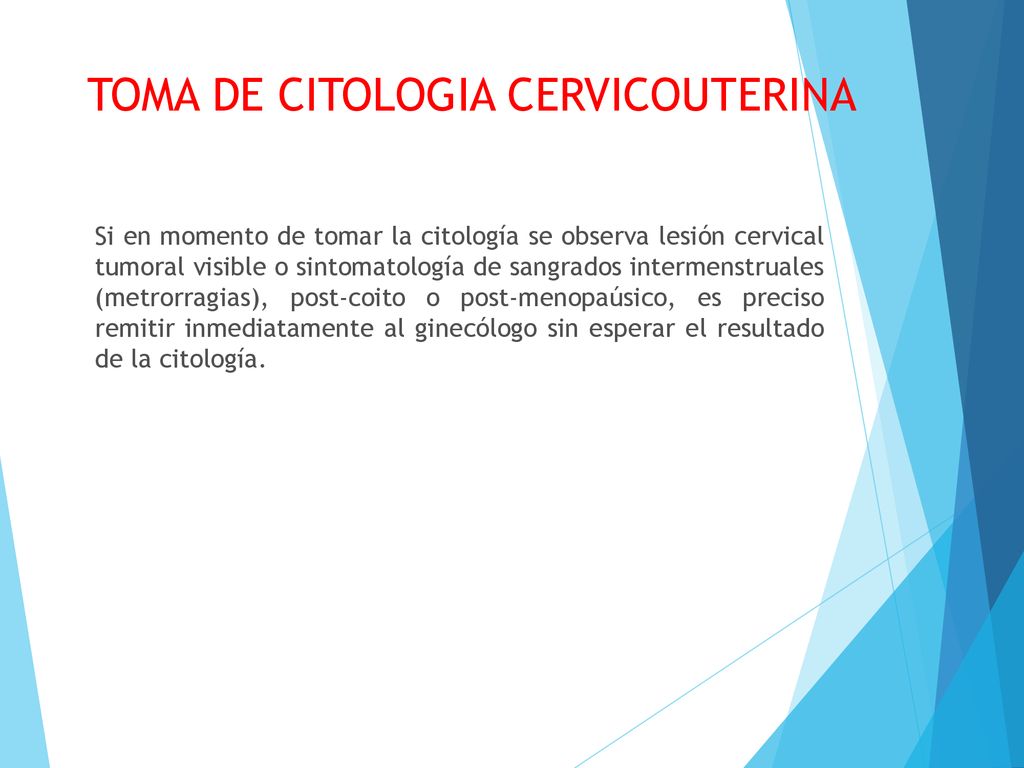 TOMA DE CITOLOGIA CERVICOUTERINA

Si en momento de tomar la citología se observa lesión cervical tumoral visible o sintomatología de sangrados intermenstruales (metrorragias), post-coito o post-menopaúsico, es preciso remitir inmediatamente al ginecólogo sin esperar el resultado de la citología.